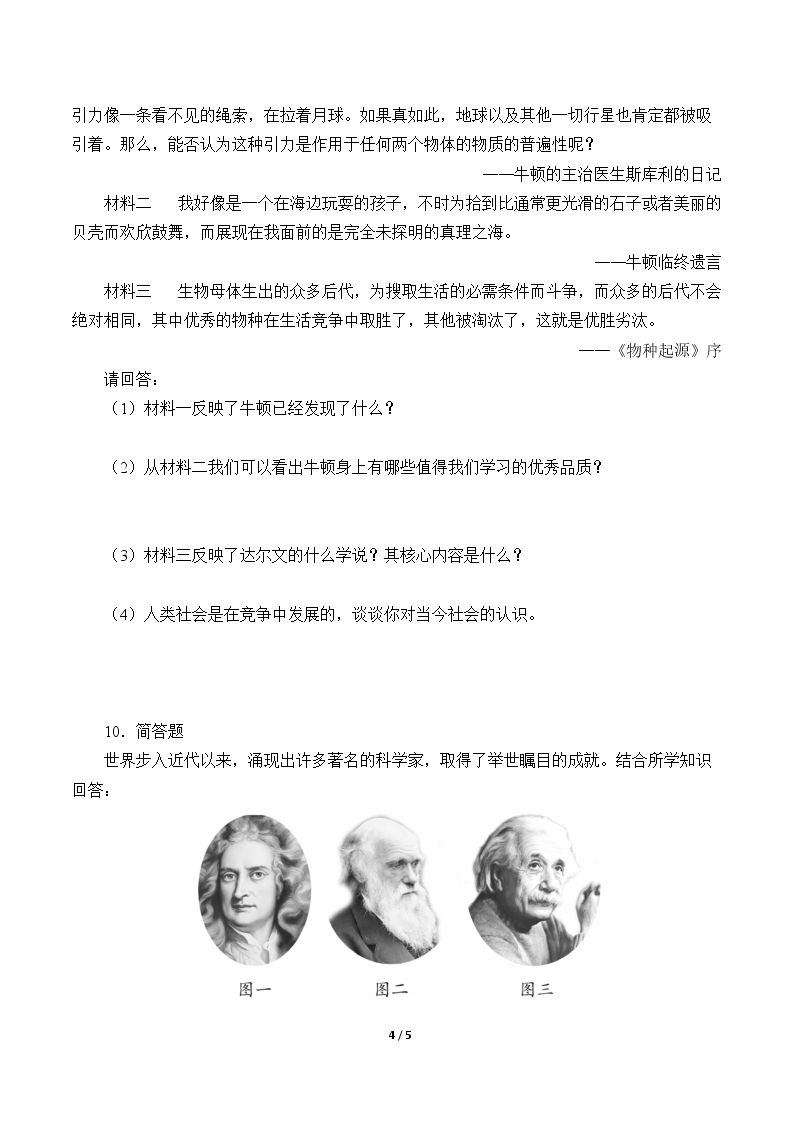 引力像一条看不见的绳索，在拉着月球。如果真如此，地球以及其他一切行星也肯定都被吸引着。那么，能否认为这种引力是作用于任何两个物体的物质的普遍性呢？

——牛顿的主治医生斯库利的日记

材料二　我好像是一个在海边玩耍的孩子，不时为拾到比通常更光滑的石子或者美丽的贝壳而欢欣鼓舞，而展现在我面前的是完全未探明的真理之海。

——牛顿临终遗言

材料三　生物母体生出的众多后代，为搜取生活的必需条件而斗争，而众多的后代不会绝对相同，其中优秀的物种在生活竞争中取胜了，其他被淘汰了，这就是优胜劣汰。

——《物种起源》序

请回答：

（1）材料一反映了牛顿已经发现了什么？

（2）从材料二我们可以看出牛顿身上有哪些值得我们学习的优秀品质？

（3）材料三反映了达尔文的什么学说？其核心内容是什么？

（4）人类社会是在竞争中发展的，谈谈你对当今社会的认识。

10．简答题

世界步入近代以来，涌现出许多著名的科学家，取得了举世瞩目的成就。结合所学知识回答：

图一　图二　图三

4 / 5